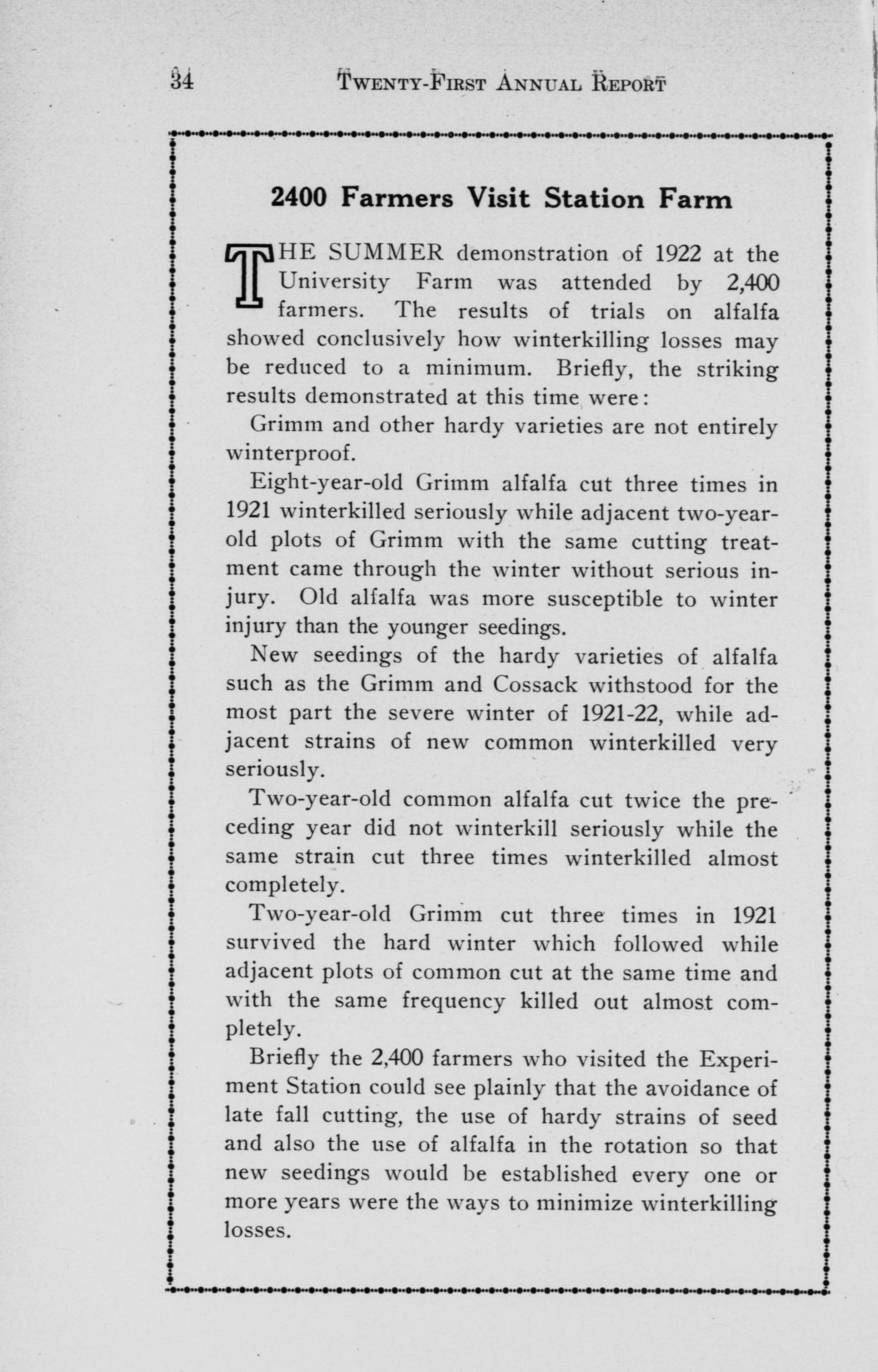 34 TWENTY-FIRST ANNUAL REPORT

2400 Farmers Visit Station Farm

THE SUMMER demonstration of 1922 at the University Farm was attended by 2,400 farmers. The results of trials on alfalfa showed conclusively how winterkilling losses may be reduced to a minimum. Briefly, the striking results demonstrated at this time were:

Grimm and other hardy varieties are not entirely winterproof.

Eight-year-old Grimm alfalfa cut three times in 1921 winterkilled seriously while adjacent two-year-old plots of Grimm with the same cutting treatment came through the winter without serious injury. Old alfalfa was more susceptible to winter injury than the younger seedings.

New seedings of the hardy varieties of alfalfa such as the Grimm and Cossack withstood for the most part the severe winter of 1921-22, while adjacent strains of new common winterkilled very seriously.

Two-year-old common alfalfa cut twice the preceding year did not winterkill seriously while the same strain cut three times winterkilled almost completely.

Two-year-old Grimm cut three times in 1921 survived the hard winter which followed while adjacent plots of common cut at the same time and with the same frequency killed out almost completely.

Briefly the 2,400 farmers who visited the Experiment Station could see plainly that the avoidance of late fall cutting, the use of hardy strains of seed and also the use of alfalfa in the rotation so that new seedings would be established every one or more years were the ways to minimize winterkilling losses.